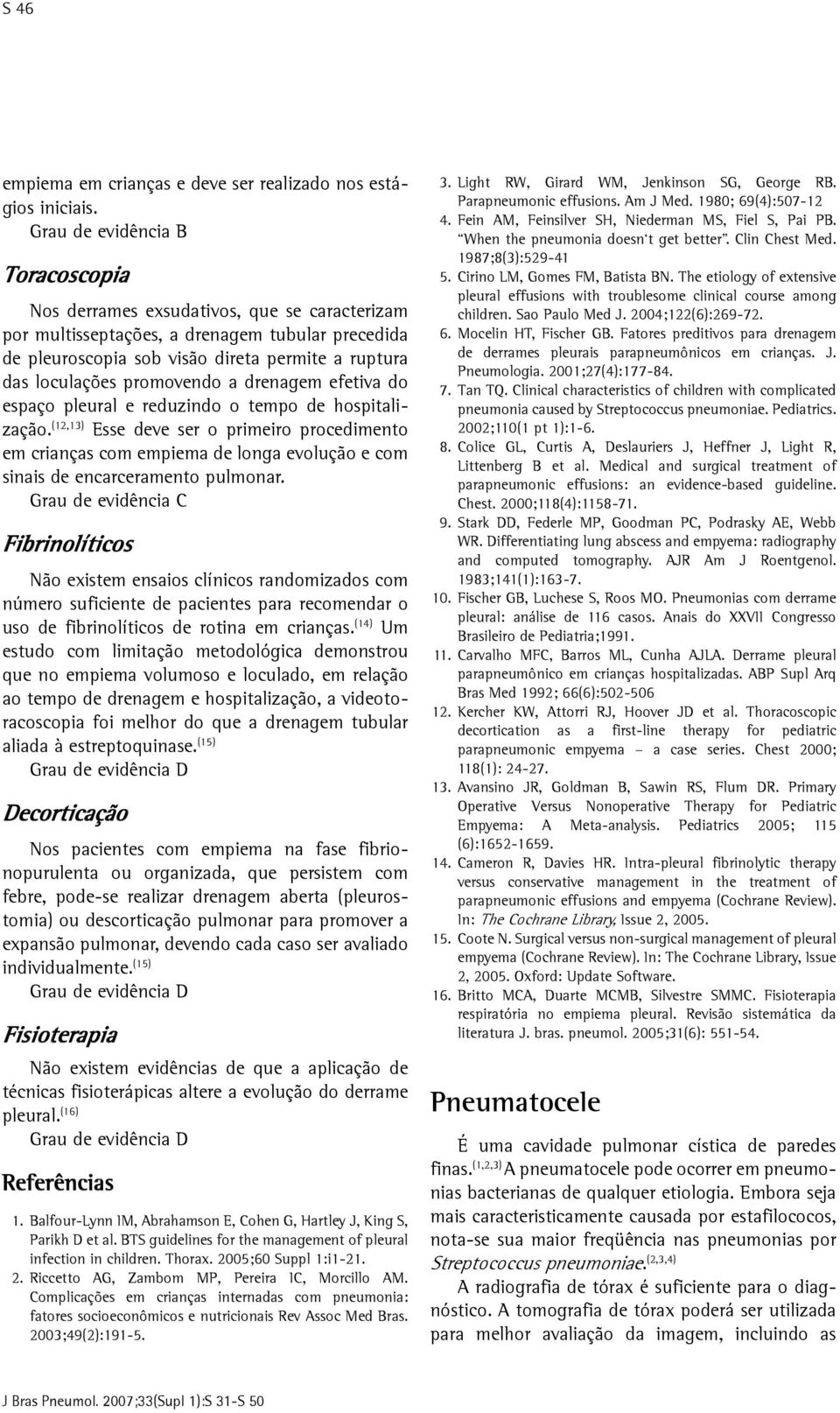 S 46

empiema em crianças e deve ser realizado nos estágios iniciais.
Grau de evidência B

Toracoscopia

Nos derrames exsudativos, que se caracterizam por multisseptações, a drenagem tubular precedida de pleuroscopia sob visão direta permite a ruptura das loculações promovendo a drenagem efetiva do espaço pleural e reduzindo o tempo de hospitalização.$^{(12,13)}$ Esse deve ser o primeiro procedimento em crianças com empiema de longa evolução e com sinais de encarceramento pulmonar.
Grau de evidência C

Fibrinolíticos

Não existem ensaios clínicos randomizados com número suficiente de pacientes para recomendar o uso de fibrinolíticos de rotina em crianças.$^{(14)}$ Um estudo com limitação metodológica demonstrou que no empiema volumoso e loculado, em relação ao tempo de drenagem e hospitalização, a videotoracoscopia foi melhor do que a drenagem tubular aliada à estreptoquinase.$^{(15)}$
Grau de evidência D

Decorticação

Nos pacientes com empiema na fase fibrionopurulenta ou organizada, que persistem com febre, pode-se realizar drenagem aberta (pleurostomia) ou descorticação pulmonar para promover a expansão pulmonar, devendo cada caso ser avaliado individualmente.$^{(15)}$
Grau de evidência D

Fisioterapia

Não existem evidências de que a aplicação de técnicas fisioterápicas altere a evolução do derrame pleural.$^{(16)}$
Grau de evidência D

Referências

1. Balfour-Lynn IM, Abrahamson E, Cohen G, Hartley J, King S, Parikh D et al. BTS guidelines for the management of pleural infection in children. Thorax. 2005;60 Suppl 1:i1-21.
2. Riccetto AG, Zambom MP, Pereira IC, Morcillo AM. Complicações em crianças internadas com pneumonia: fatores socioeconômicos e nutricionais Rev Assoc Med Bras. 2003;49(2):191-5.
3. Light RW, Girard WM, Jenkinson SG, George RB. Parapneumonic effusions. Am J Med. 1980; 69(4):507-12
4. Fein AM, Feinsilver SH, Niederman MS, Fiel S, Pai PB. "When the pneumonia doesn't get better". Clin Chest Med. 1987;8(3):529-41
5. Cirino LM, Gomes FM, Batista BN. The etiology of extensive pleural effusions with troublesome clinical course among children. Sao Paulo Med J. 2004;122(6):269-72.
6. Mocelin HT, Fischer GB. Fatores preditivos para drenagem de derrames pleurais parapneumônicos em crianças. J. Pneumologia. 2001;27(4):177-84.
7. Tan TQ. Clinical characteristics of children with complicated pneumonia caused by Streptococcus pneumoniae. Pediatrics. 2002;110(1 pt 1):1-6.
8. Colice GL, Curtis A, Deslauriers J, Heffner J, Light R, Littenberg B et al. Medical and surgical treatment of parapneumonic effusions: an evidence-based guideline. Chest. 2000;118(4):1158-71.
9. Stark DD, Federle MP, Goodman PC, Podrasky AE, Webb WR. Differentiating lung abscess and empyema: radiography and computed tomography. AJR Am J Roentgenol. 1983;141(1):163-7.
10. Fischer GB, Luchese S, Roos MO. Pneumonias com derrame pleural: análise de 116 casos. Anais do XXVII Congresso Brasileiro de Pediatria;1991.
11. Carvalho MFC, Barros ML, Cunha AJLA. Derrame pleural parapneumônico em crianças hospitalizadas. ABP Supl Arq Bras Med 1992; 66(6):502-506
12. Kercher KW, Attorri RJ, Hoover JD et al. Thoracoscopic decortication as a first-line therapy for pediatric parapneumonic empyema – a case series. Chest 2000; 118(1): 24-27.
13. Avansino JR, Goldman B, Sawin RS, Flum DR. Primary Operative Versus Nonoperative Therapy for Pediatric Empyema: A Meta-analysis. Pediatrics 2005; 115 (6):1652-1659.
14. Cameron R, Davies HR. Intra-pleural fibrinolytic therapy versus conservative management in the treatment of parapneumonic effusions and empyema (Cochrane Review). In: The Cochrane Library, Issue 2, 2005.
15. Coote N. Surgical versus non-surgical management of pleural empyema (Cochrane Review). In: The Cochrane Library, Issue 2, 2005. Oxford: Update Software.
16. Britto MCA, Duarte MCMB, Silvestre SMMC. Fisioterapia respiratória no empiema pleural. Revisão sistemática da literatura J. bras. pneumol. 2005;31(6): 551-54.

Pneumatocele

É uma cavidade pulmonar cística de paredes finas.$^{(1,2,3)}$ A pneumatocele pode ocorrer em pneumonias bacterianas de qualquer etiologia. Embora seja mais caracteristicamente causada por estafilococos, nota-se sua maior freqüência nas pneumonias por Streptococcus pneumoniae.$^{(2,3,4)}$

A radiografia de tórax é suficiente para o diagnóstico. A tomografia de tórax poderá ser utilizada para melhor avaliação da imagem, incluindo as

J Bras Pneumol. 2007;33(Supl 1):S 31-S 50